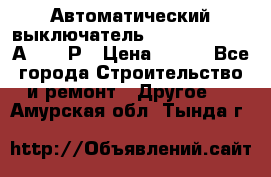 Автоматический выключатель
А Р Цена Все города Строительство и ремонт Другое
Амурская обл Тында г

http://Объявлений.сайт